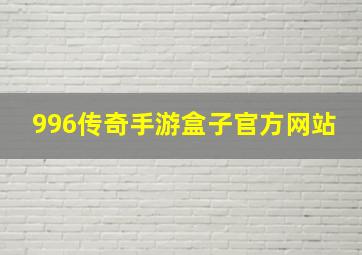 996传奇手游盒子官方网站